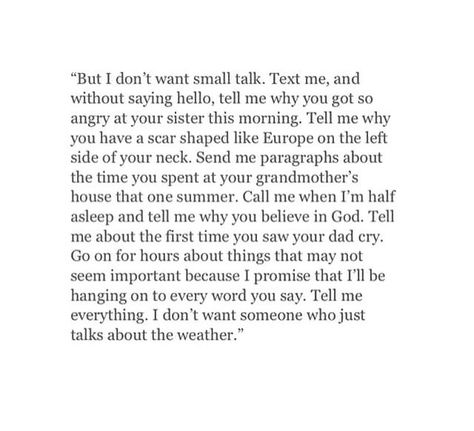 “But I don’t want small talk. Text me, and without saying hello, tell me why you got so angry at your sister this morning. Tell me why you have a scar shaped like Europe on the left side of your neck. Send me paragraphs about the time you spent at your grandmother’s house that one summer. Call me when I’m half asleep and tell me why you believe in God. Tell me about the first time you saw your dad cry. Go on for hours about things that may not seem important because I promise that I’ll be hanging on to every word you say. Tell me everything. I don’t want someone who just talks about the weather.”